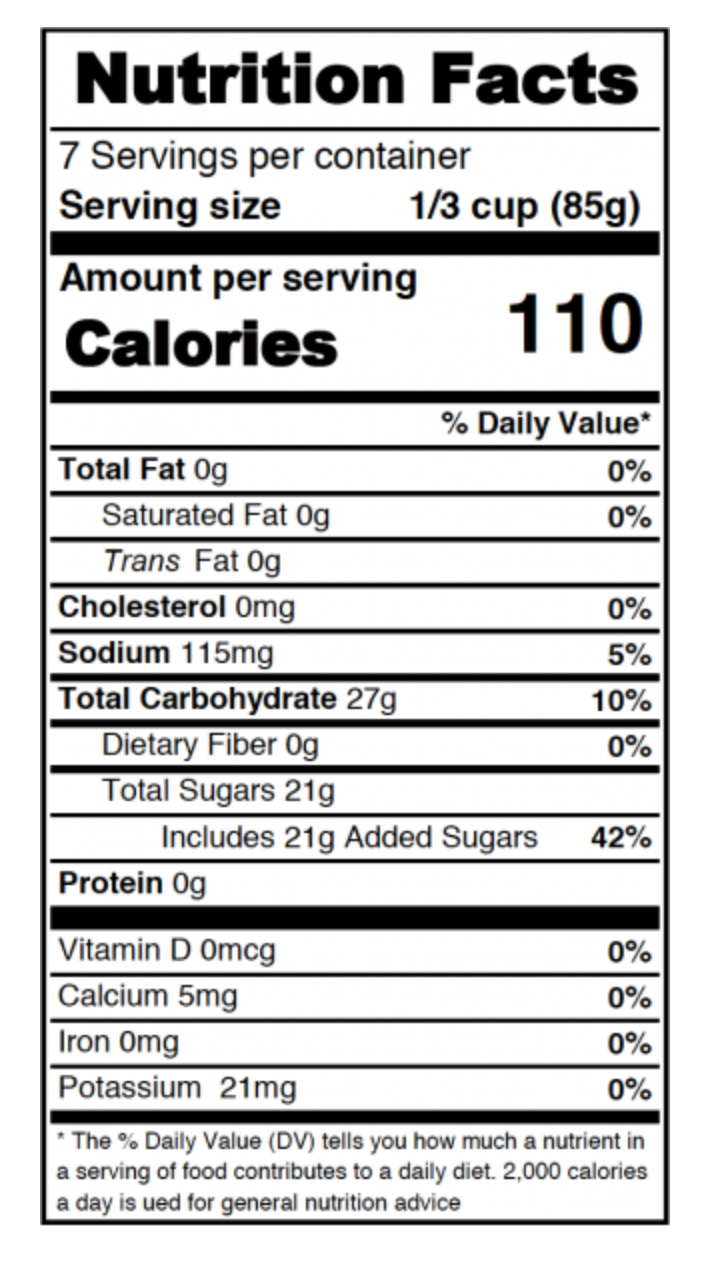 Nutrition Facts

7 Servings per container
Serving size 1/3 cup (85g)

Amount per serving
Calories 110

% Daily Value*

Total Fat 0g 0%
Saturated Fat 0g 0%
Trans Fat 0g
Cholesterol 0mg 0%
Sodium 115mg 5%
Total Carbohydrate 27g 10%
Dietary Fiber 0g 0%
Total Sugars 21g
Includes 21g Added Sugars 42%
Protein 0g

Vitamin D 0mcg 0%
Calcium 5mg 0%
Iron 0mg 0%
Potassium 21mg 0%

* The % Daily Value (DV) tells you how much a nutrient in a serving of food contributes to a daily diet. 2,000 calories a day is ued for general nutrition advice